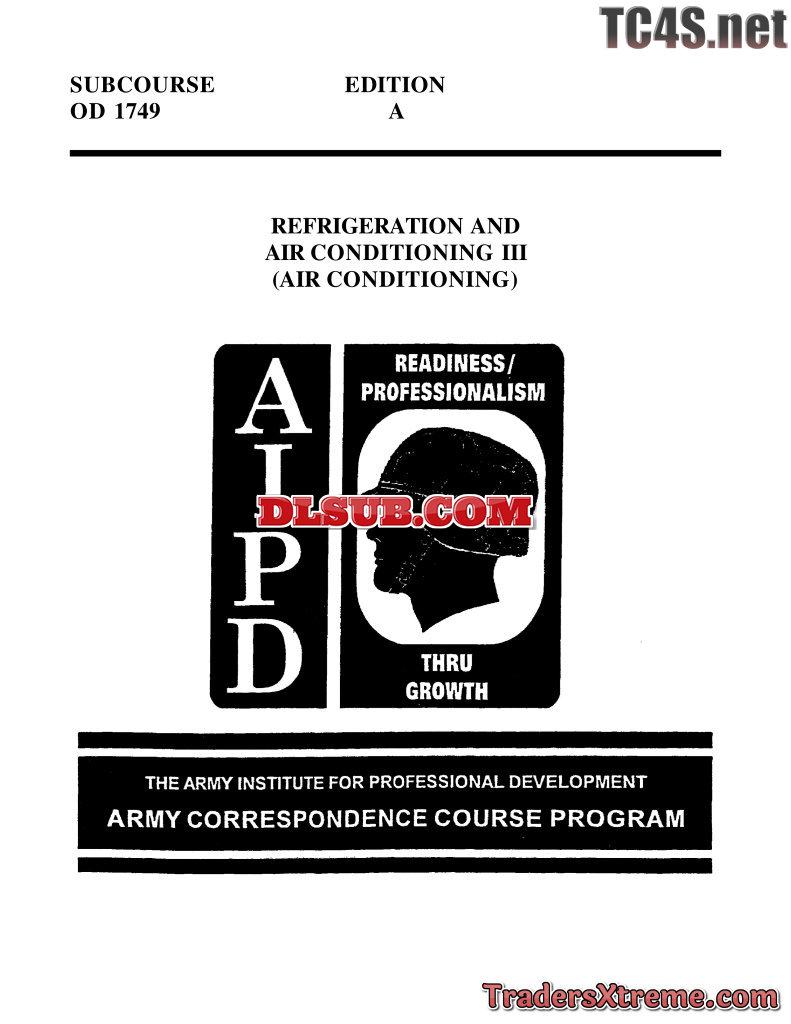 TC4S.net

SUBCOURSE
OD 1749

EDITION
A

REFRIGERATION AND
AIR CONDITIONING III
(AIR CONDITIONING)

AIPD

READINESS/
PROFESSIONALISM

DLSUB.COM

THRU
GROWTH

THE ARMY INSTITUTE FOR PROFESSIONAL DEVELOPMENT
ARMY CORRESPONDENCE COURSE PROGRAM

TradersXtreme.com